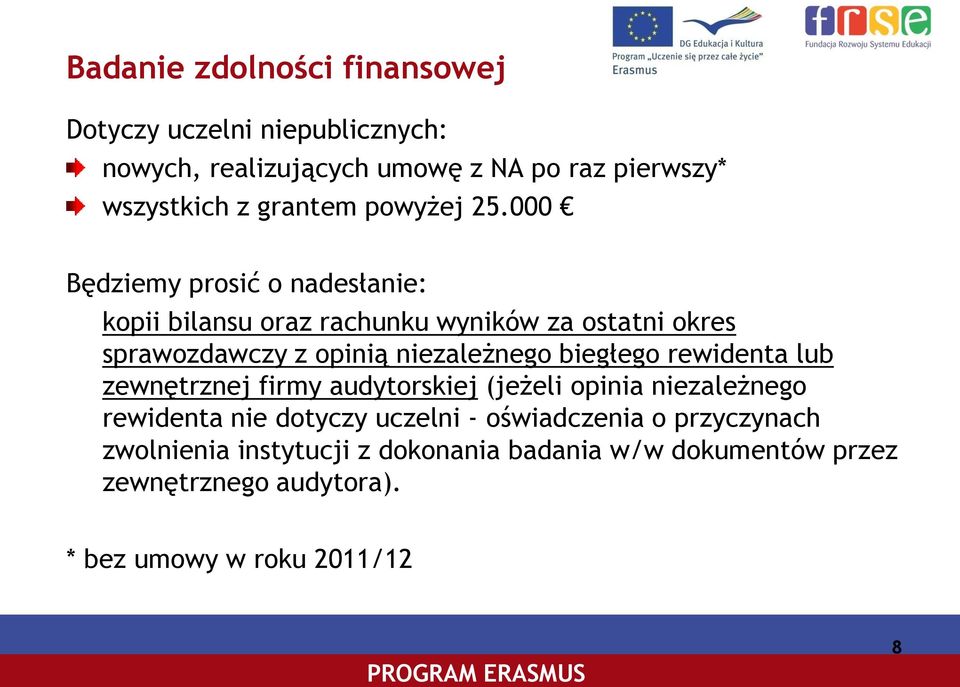 DG Edukacja i Kultura
Program „Uczenie się przez całe życie"
Erasmus

frse
Fundacja Rozwoju Systemu Edukacji

Badanie zdolności finansowej

Dotyczy uczelni niepublicznych:
nowych, realizujących umowę z NA po raz pierwszy*
wszystkich z grantem powyżej 25.000 €

Będziemy prosić o nadesłanie:
kopii bilansu oraz rachunku wyników za ostatni okres sprawozdawczy z opinią niezależnego biegłego rewidenta lub zewnętrznej firmy audytorskiej (jeżeli opinia niezależnego rewidenta nie dotyczy uczelni - oświadczenia o przyczynach zwolnienia instytucji z dokonania badania w/w dokumentów przez zewnętrznego audytora).

* bez umowy w roku 2011/12

8

PROGRAM ERASMUS